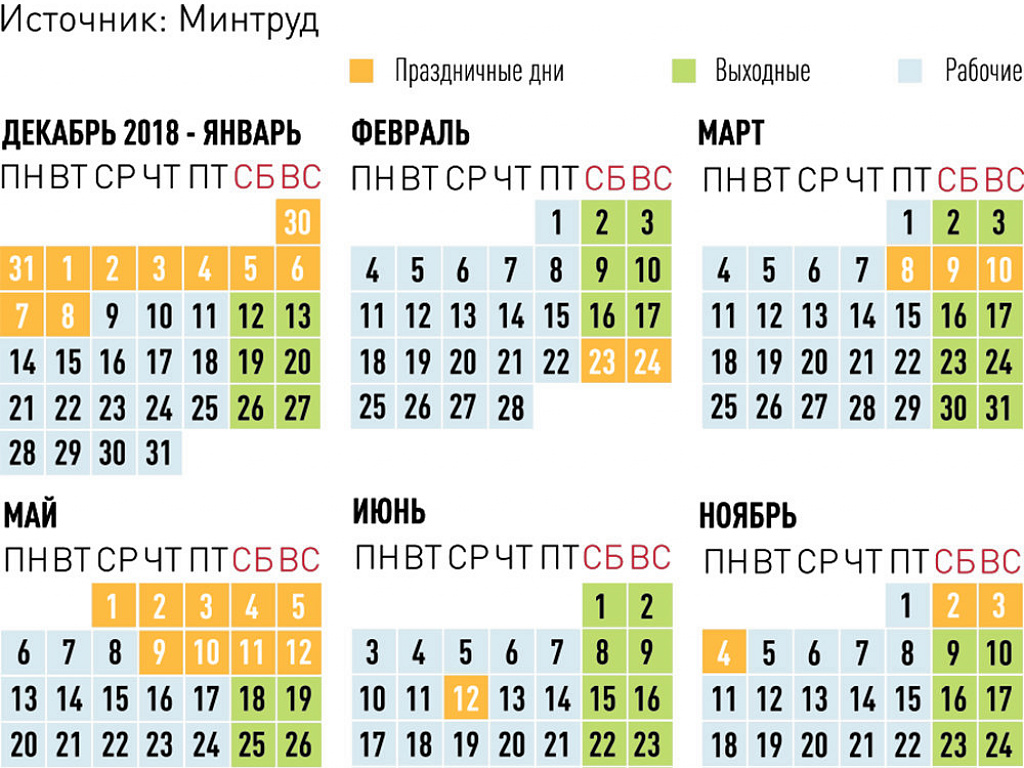 Источник: Минтруд

Праздничные дни Выходные Рабочие

ДЕКАБРЬ 2018 - ЯНВАРЬ

| ПН | ВТ | СР | ЧТ | ПТ | СБ | ВС |
|---|---|---|---|---|---|---|
| | | | | | | 30 |
| 31 | 1 | 2 | 3 | 4 | 5 | 6 |
| 7 | 8 | 9 | 10 | 11 | 12 | 13 |
| 14 | 15 | 16 | 17 | 18 | 19 | 20 |
| 21 | 22 | 23 | 24 | 25 | 26 | 27 |
| 28 | 29 | 30 | 31 | | | |

ФЕВРАЛЬ

| ПН | ВТ | СР | ЧТ | ПТ | СБ | ВС |
|---|---|---|---|---|---|---|
| | | | | 1 | 2 | 3 |
| 4 | 5 | 6 | 7 | 8 | 9 | 10 |
| 11 | 12 | 13 | 14 | 15 | 16 | 17 |
| 18 | 19 | 20 | 21 | 22 | 23 | 24 |
| 25 | 26 | 27 | 28 | | | |

МАРТ

| ПН | ВТ | СР | ЧТ | ПТ | СБ | ВС |
|---|---|---|---|---|---|---|
| | | | | 1 | 2 | 3 |
| 4 | 5 | 6 | 7 | 8 | 9 | 10 |
| 11 | 12 | 13 | 14 | 15 | 16 | 17 |
| 18 | 19 | 20 | 21 | 22 | 23 | 24 |
| 25 | 26 | 27 | 28 | 29 | 30 | 31 |

МАЙ

| ПН | ВТ | СР | ЧТ | ПТ | СБ | ВС |
|---|---|---|---|---|---|---|
| | | 1 | 2 | 3 | 4 | 5 |
| 6 | 7 | 8 | 9 | 10 | 11 | 12 |
| 13 | 14 | 15 | 16 | 17 | 18 | 19 |
| 20 | 21 | 22 | 23 | 24 | 25 | 26 |

ИЮНЬ

| ПН | ВТ | СР | ЧТ | ПТ | СБ | ВС |
|---|---|---|---|---|---|---|
| | | | | | 1 | 2 |
| 3 | 4 | 5 | 6 | 7 | 8 | 9 |
| 10 | 11 | 12 | 13 | 14 | 15 | 16 |
| 17 | 18 | 19 | 20 | 21 | 22 | 23 |

НОЯБРЬ

| ПН | ВТ | СР | ЧТ | ПТ | СБ | ВС |
|---|---|---|---|---|---|---|
| | | | | 1 | 2 | 3 |
| 4 | 5 | 6 | 7 | 8 | 9 | 10 |
| 11 | 12 | 13 | 14 | 15 | 16 | 17 |
| 18 | 19 | 20 | 21 | 22 | 23 | 24 |